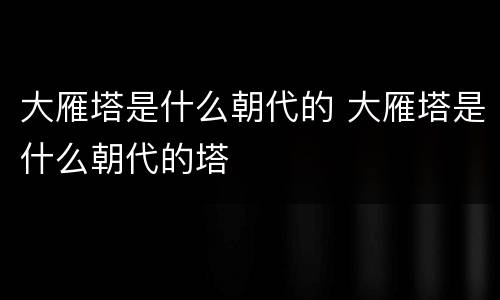 大雁塔是什么朝代的 大雁塔是什么朝代的塔